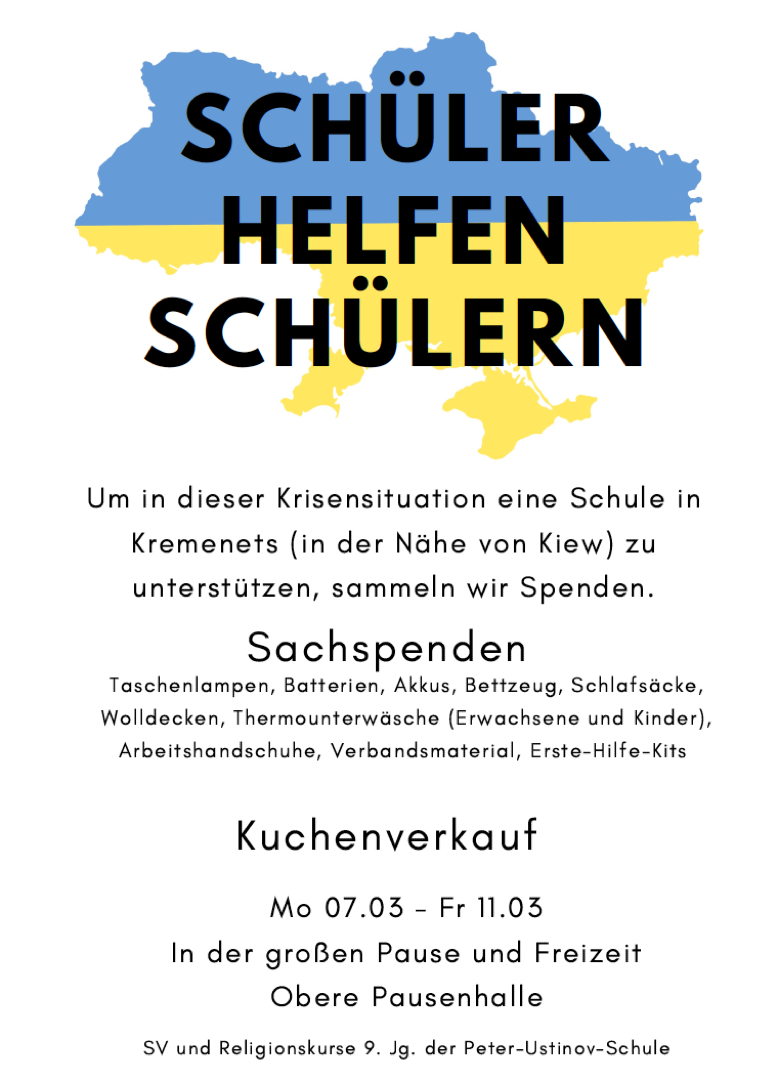 SCHÜLER HELFEN SCHÜLERN

Um in dieser Krisensituation eine Schule in Kremenets (in der Nähe von Kiew) zu unterstützen, sammeln wir Spenden.

Sachspenden

Taschenlampen, Batterien, Akkus, Bettzeug, Schlafsäcke, Wolldecken, Thermounterwäsche (Erwachsene und Kinder), Arbeitshandschuhe, Verbandsmaterial, Erste-Hilfe-Kits

Kuchenverkauf

Mo 07.03 - Fr 11.03
In der großen Pause und Freizeit
Obere Pausenhalle

SV und Religionskurse 9. Jg. der Peter-Ustinov-Schule